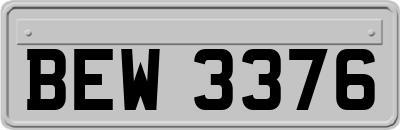 BEW 3376